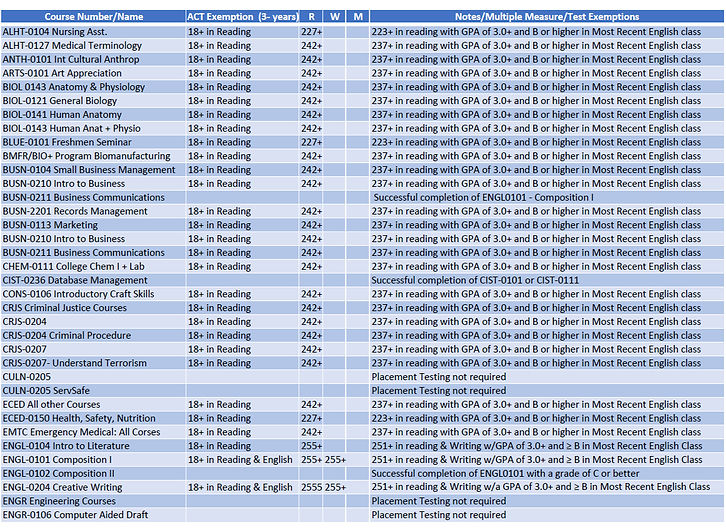 | Course Number/Name | ACT Exemption (3- years) | R | W | M | Notes/Multiple Measure/Test Exemptions |
|---|---|---|---|---|---|
| ALHT-0104 Nursing Asst. | 18+ in Reading | 227+ | | | 223+ in reading with GPA of 3.0+ and B or higher in Most Recent English class |
| ALHT-0127 Medical Terminology | 18+ in Reading | 242+ | | | 237+ in reading with GPA of 3.0+ and B or higher in Most Recent English class |
| ANTH-0101 Int Cultural Anthrop | 18+ in Reading | 242+ | | | 237+ in reading with GPA of 3.0+ and B or higher in Most Recent English class |
| ARTS-0101 Art Appreciation | 18+ in Reading | 242+ | | | 237+ in reading with GPA of 3.0+ and B or higher in Most Recent English class |
| BIOL 0143 Anatomy & Physiology | 18+ in Reading | 242+ | | | 237+ in reading with GPA of 3.0+ and B or higher in Most Recent English class |
| BIOL-0121 General Biology | 18+ in Reading | 242+ | | | 237+ in reading with GPA of 3.0+ and B or higher in Most Recent English class |
| BIOL-0141 Human Anatomy | 18+ in Reading | 242+ | | | 237+ in reading with GPA of 3.0+ and B or higher in Most Recent English class |
| BIOL-0143 Human Anat + Physio | 18+ in Reading | 242+ | | | 237+ in reading with GPA of 3.0+ and B or higher in Most Recent English class |
| BLUE-0101 Freshmen Seminar | 18+ in Reading | 227+ | | | 223+ in reading with GPA of 3.0+ and B or higher in Most Recent English class |
| BMFR/BIO+ Program Biomanufacturing | 18+ in Reading | 242+ | | | 237+ in reading with GPA of 3.0+ and B or higher in Most Recent English class |
| BUSN-0104 Small Business Management | 18+ in Reading | 242+ | | | 237+ in reading with GPA of 3.0+ and B or higher in Most Recent English class |
| BUSN-0210 Intro to Business | 18+ in Reading | 242+ | | | 237+ in reading with GPA of 3.0+ and B or higher in Most Recent English class |
| BUSN-0211 Business Communications | | | | | Successful completion of ENGL0101 - Composition I |
| BUSN-2201 Records Management | 18+ in Reading | 242+ | | | 237+ in reading with GPA of 3.0+ and B or higher in Most Recent English class |
| BUSN-0113 Marketing | 18+ in Reading | 242+ | | | 237+ in reading with GPA of 3.0+ and B or higher in Most Recent English class |
| BUSN-0210 Intro to Business | 18+ in Reading | 242+ | | | 237+ in reading with GPA of 3.0+ and B or higher in Most Recent English class |
| BUSN-0211 Business Communications | 18+ in Reading | 242+ | | | 237+ in reading with GPA of 3.0+ and B or higher in Most Recent English class |
| CHEM-0111 College Chem I + Lab | 18+ in Reading | 242+ | | | 237+ in reading with GPA of 3.0+ and B or higher in Most Recent English class |
| CIST-0236 Database Management | | | | | Successful completion of CIST-0101 or CIST-0111 |
| CONS-0106 Introductory Craft Skills | 18+ in Reading | 242+ | | | 237+ in reading with GPA of 3.0+ and B or higher in Most Recent English class |
| CRJS Criminal Justice Courses | 18+ in Reading | 242+ | | | 237+ in reading with GPA of 3.0+ and B or higher in Most Recent English class |
| CRJS-0204 | 18+ in Reading | 242+ | | | 237+ in reading with GPA of 3.0+ and B or higher in Most Recent English class |
| CRJS-0204 Criminal Procedure | 18+ in Reading | 242+ | | | 237+ in reading with GPA of 3.0+ and B or higher in Most Recent English class |
| CRJS-0207 | 18+ in Reading | 242+ | | | 237+ in reading with GPA of 3.0+ and B or higher in Most Recent English class |
| CRJS-0207- Understand Terrorism | 18+ in Reading | 242+ | | | 237+ in reading with GPA of 3.0+ and B or higher in Most Recent English class |
| CULN-0205 | | | | | Placement Testing not required |
| CULN-0205 ServSafe | | | | | Placement Testing not required |
| ECED All other Courses | 18+ in Reading | 242+ | | | 237+ in reading with GPA of 3.0+ and B or higher in Most Recent English class |
| ECED-0150 Health, Safety, Nutrition | 18+ in Reading | 227+ | | | 223+ in reading with GPA of 3.0+ and B or higher in Most Recent English class |
| EMTC Emergency Medical: All Corses | 18+ in Reading | 242+ | | | 237+ in reading with GPA of 3.0+ and B or higher in Most Recent English class |
| ENGL-0104 Intro to Literature | 18+ in Reading | 255+ | | | 251+ in reading & Writing w/GPA of 3.0+ and ≥ B in Most Recent English Class |
| ENGL-0101 Composition I | 18+ in Reading & English | 255+ | 255+ | | 251+ in reading & Writing w/GPA of 3.0+ and ≥ B in Most Recent English Class |
| ENGL-0102 Composition II | | | | | Successful completion of ENGL0101 with a grade of C or better |
| ENGL-0204 Creative Writing | 18+ in Reading & English | 2555 | 255+ | | 251+ in reading & Writing w/a GPA of 3.0+ and ≥ B in Most Recent English Class |
| ENGR Engineering Courses | | | | | Placement Testing not required |
| ENGR-0106 Computer Aided Draft | | | | | Placement Testing not required |